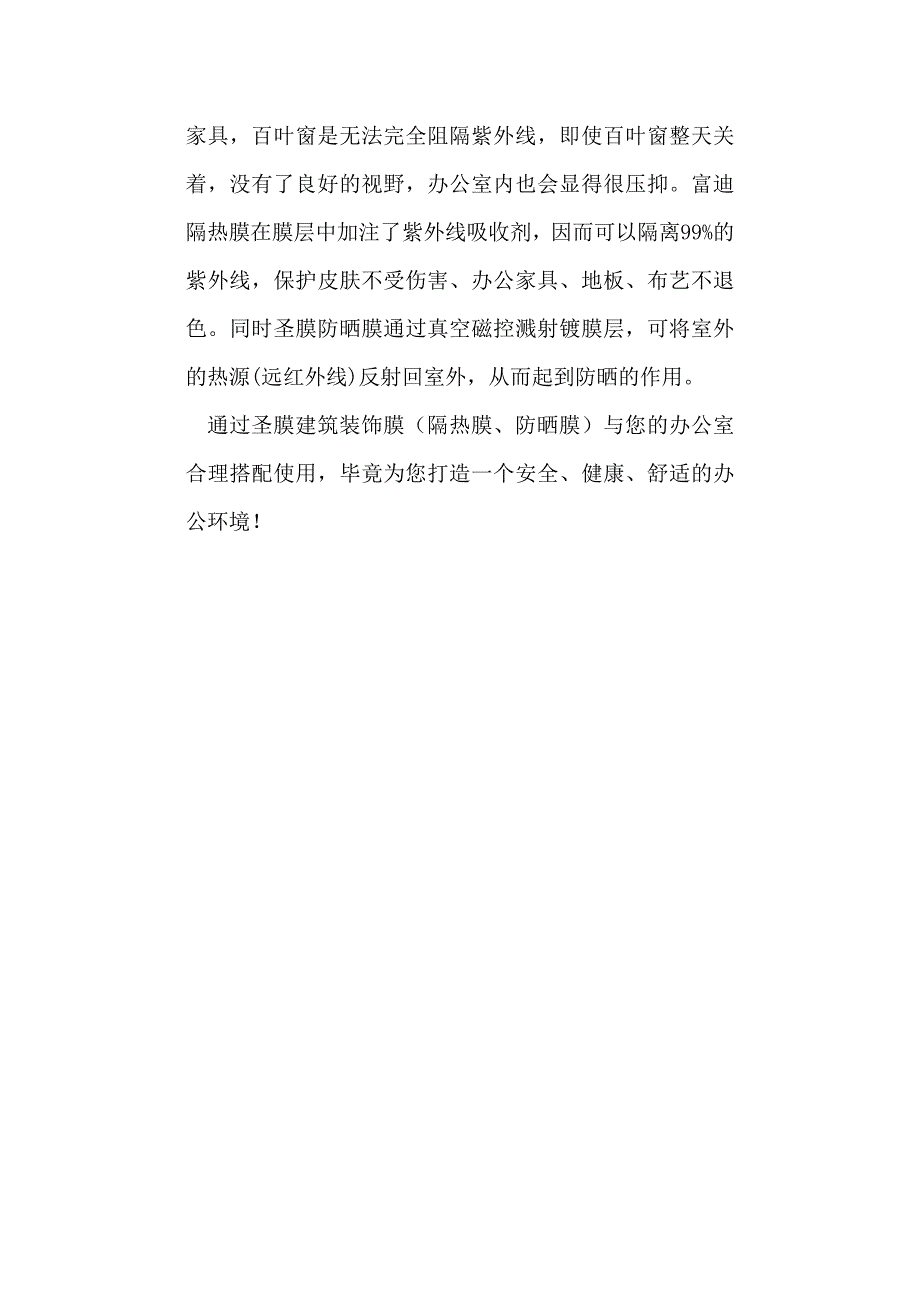 家具，百叶窗是无法完全阻隔紫外线，即使百叶窗整天关着，没有了良好的视野，办公室内也会显得很压抑。富迪隔热膜在膜层中加注了紫外线吸收剂，因而可以隔离99%的紫外线，保护皮肤不受伤害、办公家具、地板、布艺不退色。同时圣膜防晒膜通过真空磁控溅射镀膜层，可将室外的热源(远红外线)反射回室外，从而起到防晒的作用。

通过圣膜建筑装饰膜（隔热膜、防晒膜）与您的办公室合理搭配使用，毕竟为您打造一个安全、健康、舒适的办公环境！